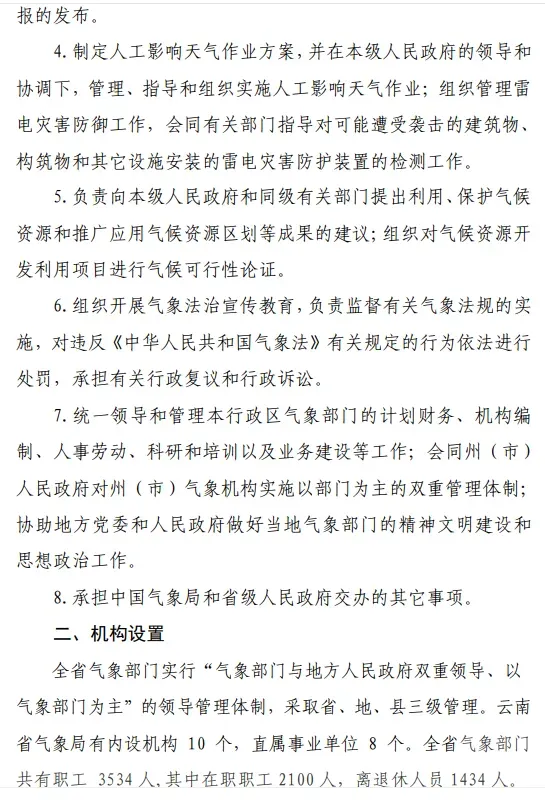 报的发布。

4. 制定人工影响天气作业方案，并在本级人民政府的领导和协调下，管理、指导和组织实施人工影响天气作业；组织管理雷电灾害防御工作，会同有关部门指导对可能遭受袭击的建筑物、构筑物和其它设施安装的雷电灾害防护装置的检测工作。

5. 负责向本级人民政府和同级有关部门提出利用、保护气候资源和推广应用气候资源区划等成果的建议；组织对气候资源开发利用项目进行气候可行性论证。

6. 组织开展气象法治宣传教育，负责监督有关气象法规的实施，对违反《中华人民共和国气象法》有关规定的行为依法进行处罚，承担有关行政复议和行政诉讼。

7. 统一领导和管理本行政区气象部门的计划财务、机构编制、人事劳动、科研和培训以及业务建设等工作；会同州（市）人民政府对州（市）气象机构实施以部门为主的双重管理体制；协助地方党委和人民政府做好当地气象部门的精神文明建设和思想政治工作。

8. 承担中国气象局和省级人民政府交办的其它事项。

二、机构设置

全省气象部门实行“气象部门与地方人民政府双重领导、以气象部门为主”的领导管理体制，采取省、地、县三级管理。云南省气象局有内设机构 10 个，直属事业单位 8 个。全省气象部门共有职工 3534 人，其中在职职工 2100 人，离退休人员 1434 人。